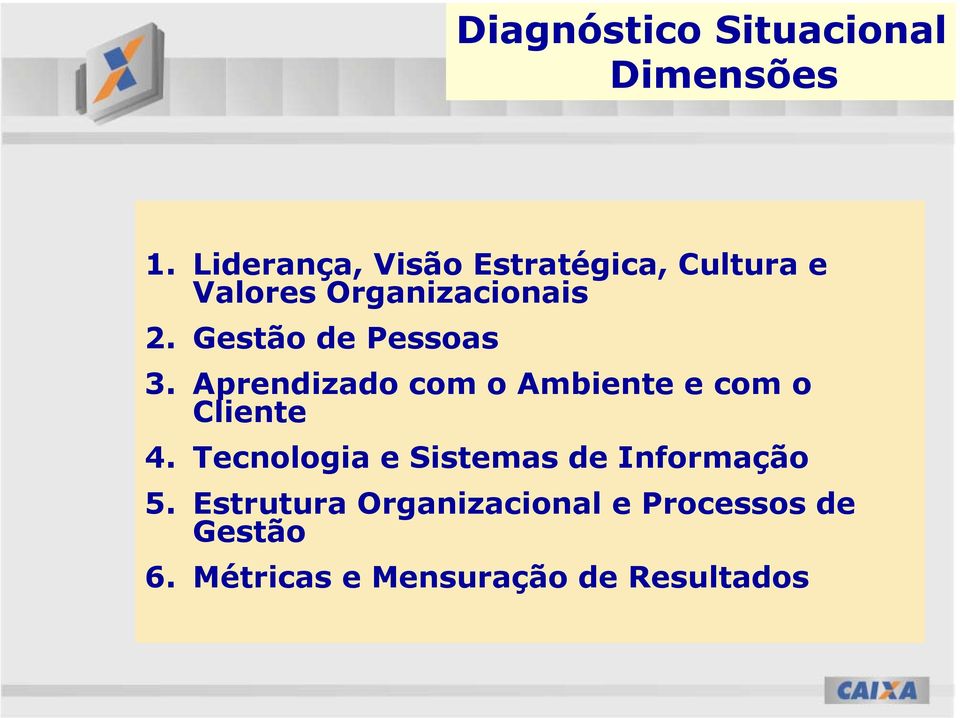 Diagnóstico Situacional
Dimensões

1. Liderança, Visão Estratégica, Cultura e Valores Organizacionais
2. Gestão de Pessoas
3. Aprendizado com o Ambiente e com o Cliente
4. Tecnologia e Sistemas de Informação
5. Estrutura Organizacional e Processos de Gestão
6. Métricas e Mensuração de Resultados

CAIXA